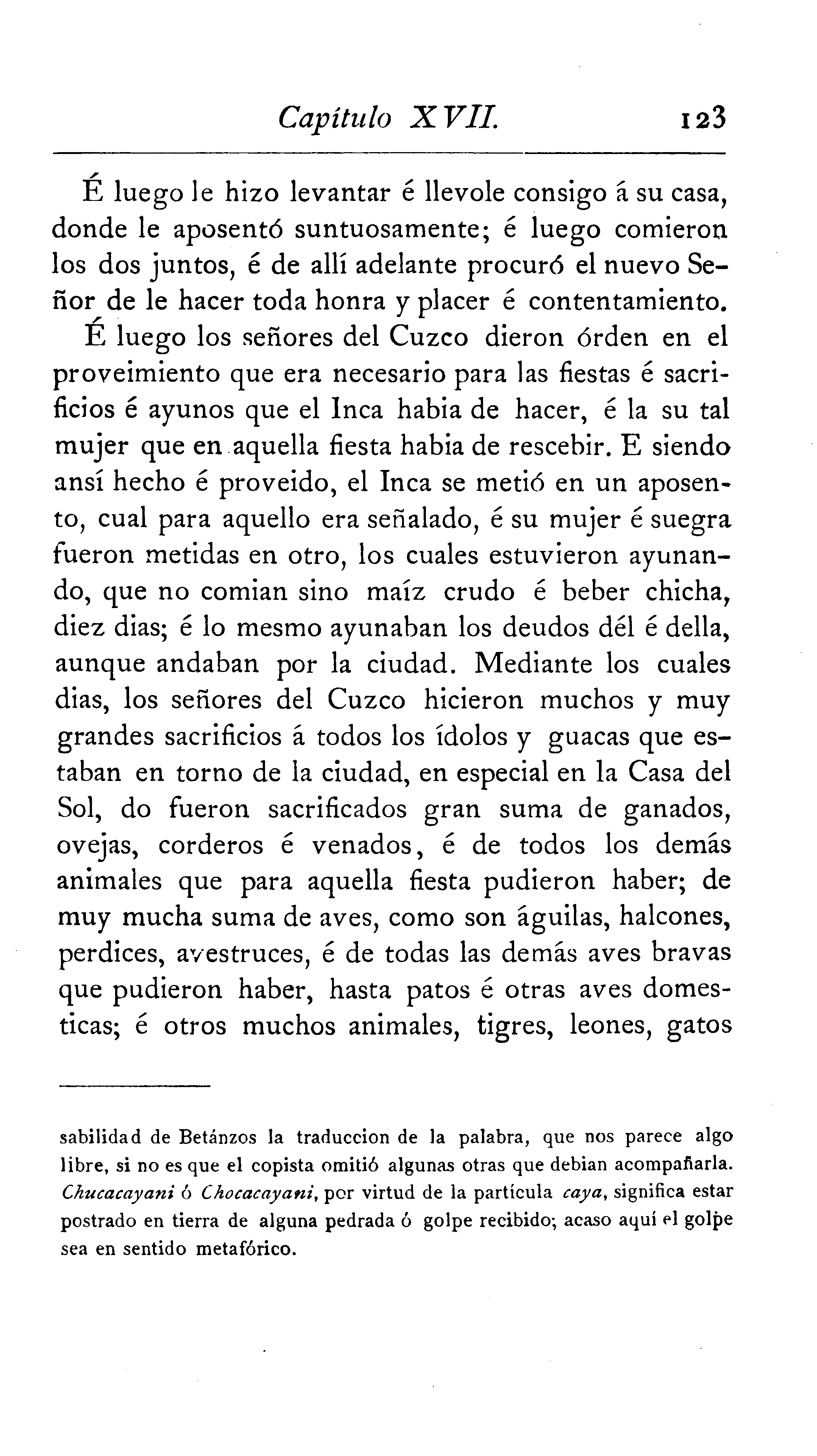 Capítulo XVII. 123

É luego le hizo levantar é llevole consigo á su casa, donde le aposentó suntuosamente; é luego comieron los dos juntos, é de allí adelante procuró el nuevo Señor de le hacer toda honra y placer é contentamiento. É luego los señores del Cuzco dieron órden en el proveimiento que era necesario para las fiestas é sacrificios é ayunos que el Inca habia de hacer, é la su tal mujer que en aquella fiesta habia de rescebir. E siendo ansí hecho é proveido, el Inca se metió en un aposento, cual para aquello era señalado, é su mujer é suegra fueron metidas en otro, los cuales estuvieron ayunando, que no comian sino maíz crudo é beber chicha, diez dias; é lo mesmo ayunaban los deudos dél é della, aunque andaban por la ciudad. Mediante los cuales dias, los señores del Cuzco hicieron muchos y muy grandes sacrificios á todos los ídolos y guacas que estaban en torno de la ciudad, en especial en la Casa del Sol, do fueron sacrificados gran suma de ganados, ovejas, corderos é venados, é de todos los demás animales que para aquella fiesta pudieron haber; de muy mucha suma de aves, como son águilas, halcones, perdices, avestruces, é de todas las demás aves bravas que pudieron haber, hasta patos é otras aves domesticas; é otros muchos animales, tigres, leones, gatos

sabilidad de Betánzos la traduccion de la palabra, que nos parece algo libre, si no es que el copista omitió algunas otras que debian acompañarla. Chucacayani ó Chocacayani, por virtud de la partícula caya, significa estar postrado en tierra de alguna pedrada ó golpe recibido; acaso aquí el golpe sea en sentido metafórico.